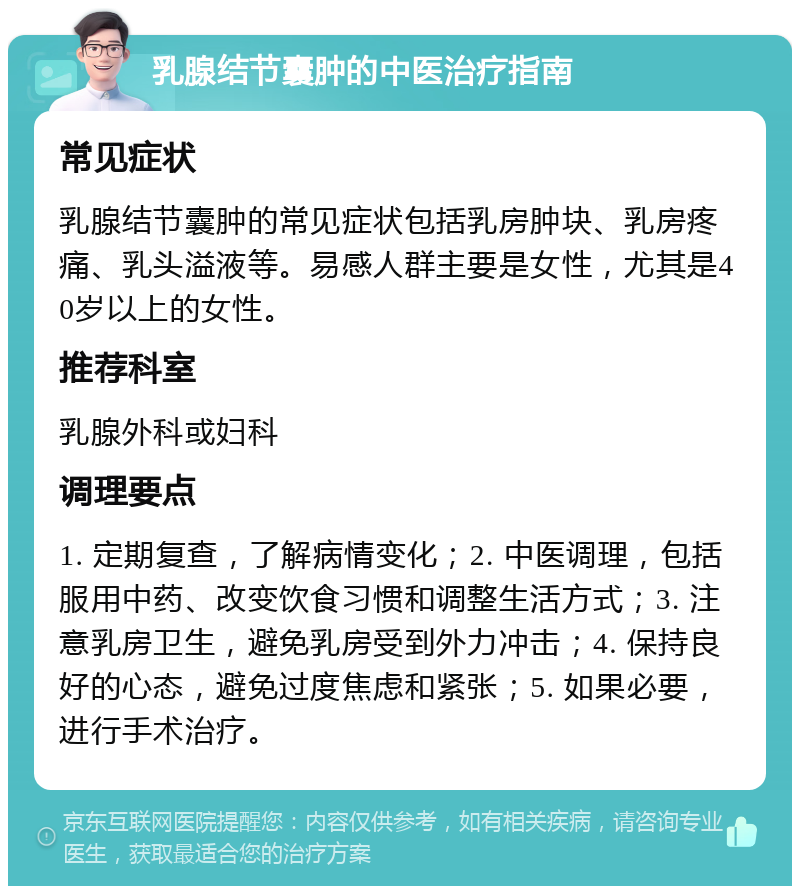 乳腺结节囊肿的中医治疗指南

常见症状

乳腺结节囊肿的常见症状包括乳房肿块、乳房疼痛、乳头溢液等。易感人群主要是女性，尤其是40岁以上的女性。

推荐科室

乳腺外科或妇科

调理要点

1. 定期复查，了解病情变化；2. 中医调理，包括服用中药、改变饮食习惯和调整生活方式；3. 注意乳房卫生，避免乳房受到外力冲击；4. 保持良好的心态，避免过度焦虑和紧张；5. 如果必要，进行手术治疗。

京东互联网医院提醒您：内容仅供参考，如有相关疾病，请咨询专业医生，获取最适合您的治疗方案